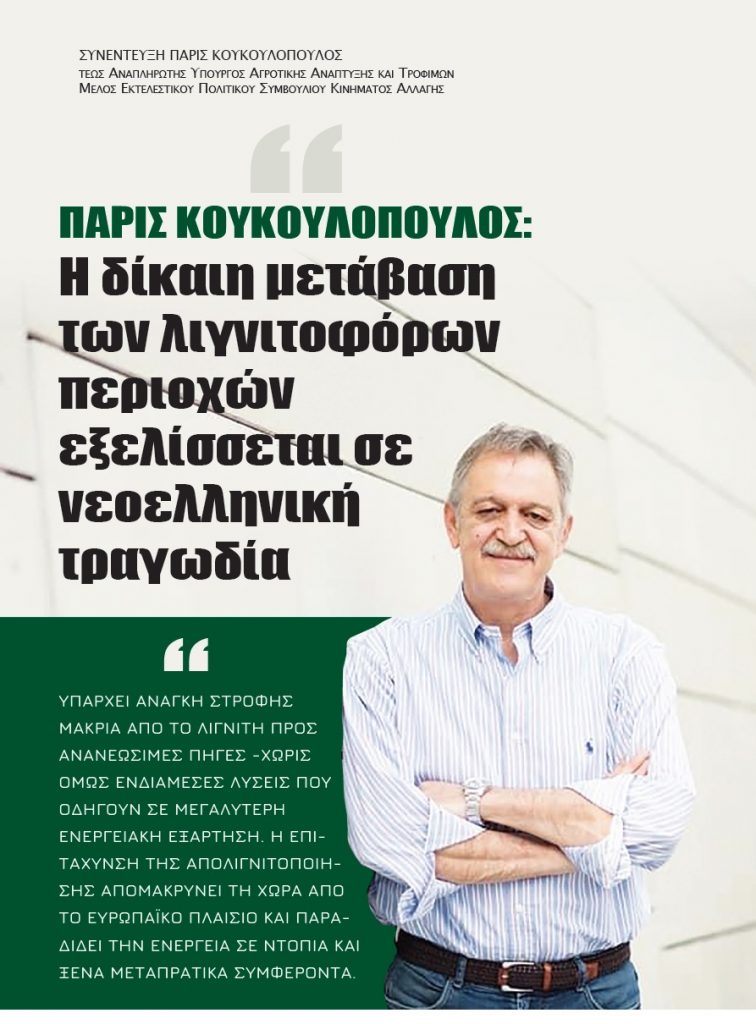 ΣΥΝΕΝΤΕΥΞΗ ΠΑΡΙΣ ΚΟΥΚΟΥΛΟΠΟΥΛΟΣ
ΤΕΩΣ ΑΝΑΠΛΗΡΩΤΗΣ ΥΠΟΥΡΓΟΣ ΑΓΡΟΤΙΚΗΣ ΑΝΑΠΤΥΞΗΣ ΚΑΙ ΤΡΟΦΙΜΩΝ
ΜΕΛΟΣ ΕΚΤΕΛΕΣΤΙΚΟΥ ΠΟΛΙΤΙΚΟΥ ΣΥΜΒΟΥΛΙΟΥ ΚΙΝΗΜΑΤΟΣ ΑΛΛΑΓΗΣ

“

ΠΑΡΙΣ ΚΟΥΚΟΥΛΟΠΟΥΛΟΣ:
Η δίκαιη μετάβαση των λιγνιτοφόρων περιοχών εξελίσσεται σε νεοελληνική τραγωδία

“

ΥΠΑΡΧΕΙ ΑΝΑΓΚΗ ΣΤΡΟΦΗΣ ΜΑΚΡΙΑ ΑΠΟ ΤΟ ΛΙΓΝΙΤΗ ΠΡΟΣ ΑΝΑΝΕΩΣΙΜΕΣ ΠΗΓΕΣ -ΧΩΡΙΣ ΟΜΩΣ ΕΝΔΙΑΜΕΣΕΣ ΛΥΣΕΙΣ ΠΟΥ ΟΔΗΓΟΥΝ ΣΕ ΜΕΓΑΛΥΤΕΡΗ ΕΝΕΡΓΕΙΑΚΗ ΕΞΑΡΤΗΣΗ. Η ΕΠΙΤΑΧΥΝΣΗ ΤΗΣ ΑΠΟΛΙΓΝΙΤΟΠΟΙΗΣΗΣ ΑΠΟΜΑΚΡΥΝΕΙ ΤΗ ΧΩΡΑ ΑΠΟ ΤΟ ΕΥΡΩΠΑΪΚΟ ΠΛΑΙΣΙΟ ΚΑΙ ΠΑΡΑΔΙΔΕΙ ΤΗΝ ΕΝΕΡΓΕΙΑ ΣΕ ΝΤΟΠΙΑ ΚΑΙ ΞΕΝΑ ΜΕΤΑΠΡΑΤΙΚΑ ΣΥΜΦΕΡΟΝΤΑ.